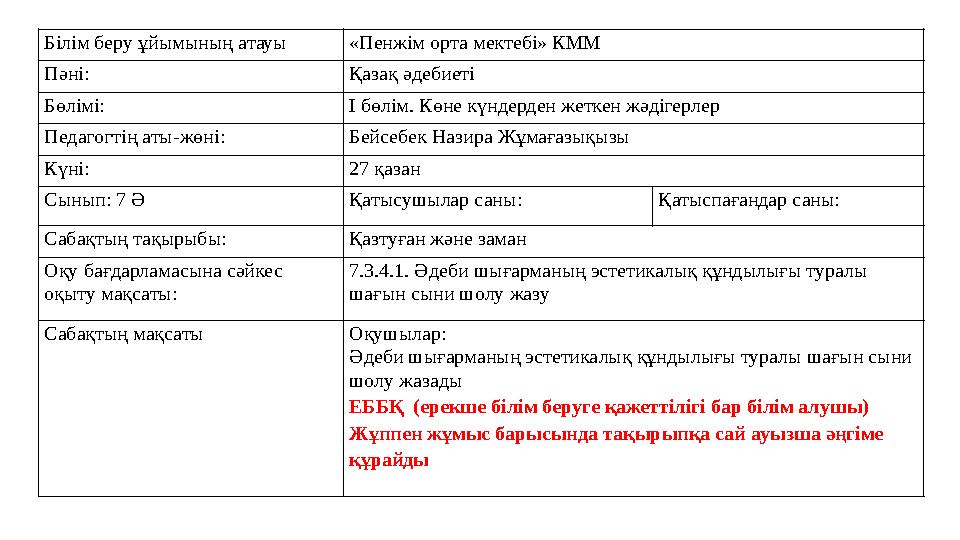 | Білім беру ұйымының атауы | «Пенжім орта мектебі» КММ | |
|---|---|---|
| Пәні: | Қазақ әдебиеті | |
| Бөлімі: | І бөлім. Көне күндерден жеткен жәдігерлер | |
| Педагогтің аты-жөні: | Бейсебек Назира Жұмағазықызы | |
| Күні: | 27 қазан | |
| Сынып: 7 Ә | Қатысушылар саны: | Қатыспағандар саны: |
| Сабақтың тақырыбы: | Қазтуған және заман | |
| Оқу бағдарламасына сәйкес оқыту мақсаты: | 7.3.4.1. Әдеби шығарманың эстетикалық құндылығы туралы шағын сыни шолу жазу | |
| Сабақтың мақсаты | Оқушылар: Әдеби шығарманың эстетикалық құндылығы туралы шағын сыни шолу жазады ЕББҚ (ерекше білім беруге қажеттілігі бар білім алушы) Жұппен жұмыс барысында тақырыпқа сай ауызша әңгіме құрайды | |